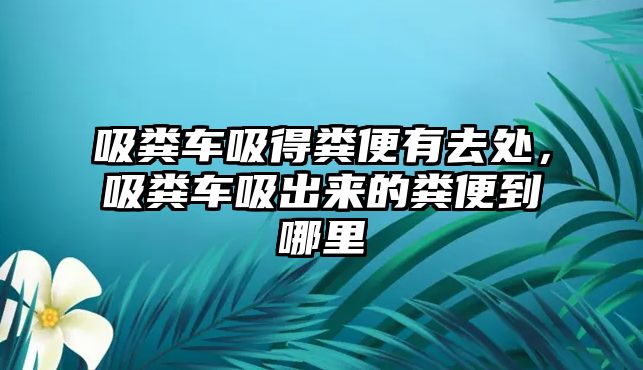 吸粪车吸得粪便有去处，吸粪车吸出来的粪便到哪里